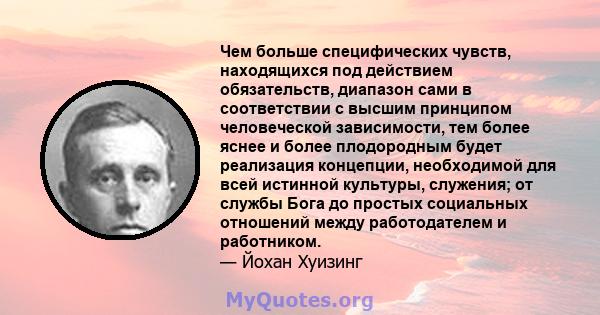 Чем больше специфических чувств, находящихся под действием обязательств, диапазон сами в соответствии с высшим принципом человеческой зависимости, тем более яснее и более плодородным будет реализация концепции, необходимой для всей истинной культуры, служения; от службы Бога до простых социальных отношений между работодателем и работником.
— Йохан Хуизинг

MyQuotes.org